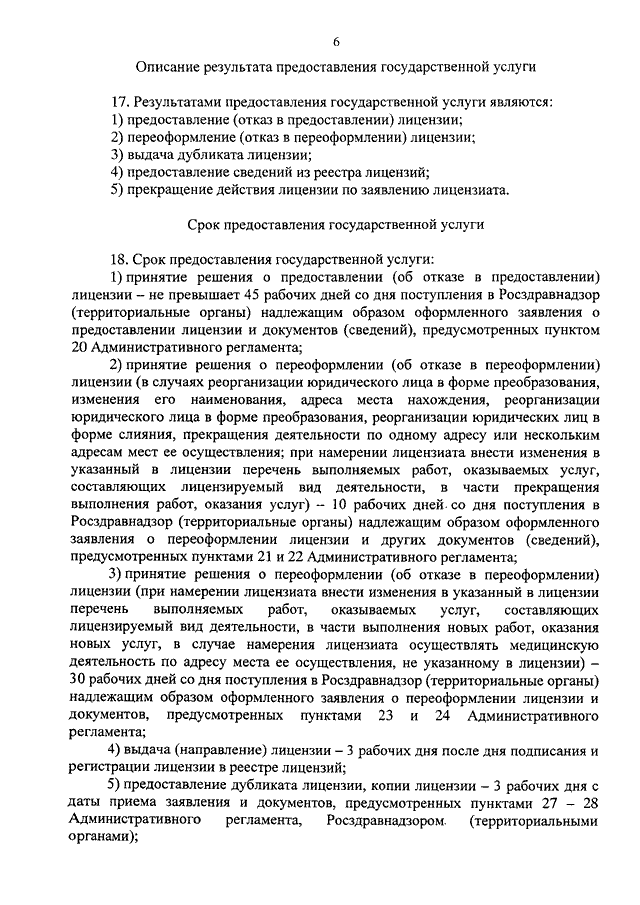 6

Описание результата предоставления государственной услуги

17. Результатами предоставления государственной услуги являются:
1) предоставление (отказ в предоставлении) лицензии;
2) переоформление (отказ в переоформлении) лицензии;
3) выдача дубликата лицензии;
4) предоставление сведений из реестра лицензий;
5) прекращение действия лицензии по заявлению лицензиата.

Срок предоставления государственной услуги

18. Срок предоставления государственной услуги:
1) принятие решения о предоставлении (об отказе в предоставлении) лицензии – не превышает 45 рабочих дней со дня поступления в Росздравнадзор (территориальные органы) надлежащим образом оформленного заявления о предоставлении лицензии и документов (сведений), предусмотренных пунктом 20 Административного регламента;
2) принятие решения о переоформлении (об отказе в переоформлении) лицензии (в случаях реорганизации юридического лица в форме преобразования, изменения его наименования, адреса места нахождения, реорганизации юридического лица в форме преобразования, реорганизации юридических лиц в форме слияния, прекращения деятельности по одному адресу или нескольким адресам мест ее осуществления; при намерении лицензиата внести изменения в указанный в лицензии перечень выполняемых работ, оказываемых услуг, составляющих лицензируемый вид деятельности, в части прекращения выполнения работ, оказания услуг) – 10 рабочих дней со дня поступления в Росздравнадзор (территориальные органы) надлежащим образом оформленного заявления о переоформлении лицензии и других документов (сведений), предусмотренных пунктами 21 и 22 Административного регламента;
3) принятие решения о переоформлении (об отказе в переоформлении) лицензии (при намерении лицензиата внести изменения в указанный в лицензии перечень выполняемых работ, оказываемых услуг, составляющих лицензируемый вид деятельности, в части выполнения новых работ, оказания новых услуг, в случае намерения лицензиата осуществлять медицинскую деятельность по адресу места ее осуществления, не указанному в лицензии) – 30 рабочих дней со дня поступления в Росздравнадзор (территориальные органы) надлежащим образом оформленного заявления о переоформлении лицензии и документов, предусмотренных пунктами 23 и 24 Административного регламента;
4) выдача (направление) лицензии – 3 рабочих дня после дня подписания и регистрации лицензии в реестре лицензий;
5) предоставление дубликата лицензии, копии лицензии – 3 рабочих дня с даты приема заявления и документов, предусмотренных пунктами 27 – 28 Административного регламента, Росздравнадзором (территориальными органами);